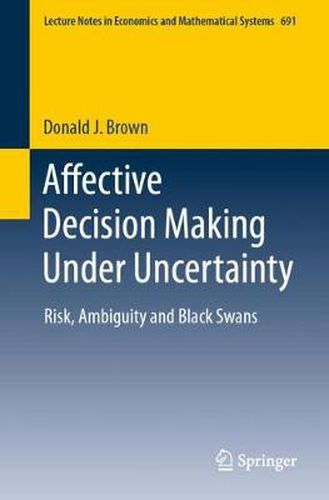 Lecture Notes in Economics and Mathematical Systems 691

Donald J. Brown

Affective Decision Making Under Uncertainty

Risk, Ambiguity and Black Swans

Springer